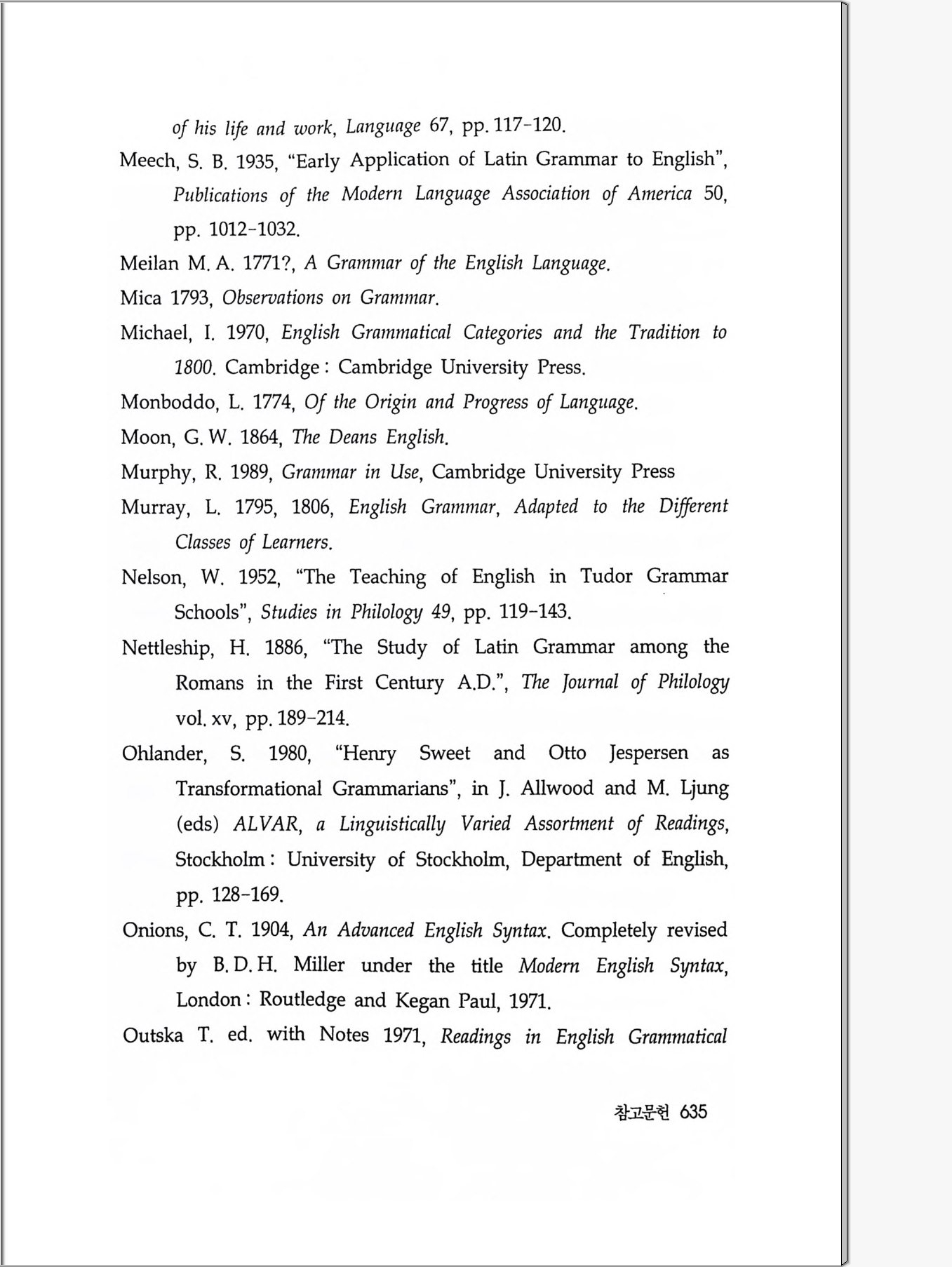 of his life and work, Language 67, pp. 117-120.

Meech, S. B. 1935, "Early Application of Latin Grammar to English", Publications of the Modern Language Association of America 50, pp. 1012-1032.

Meilan M. A. 1771?, A Grammar of the English Language.

Mica 1793, Observations on Grammar.

Michael, I. 1970, English Grammatical Categories and the Tradition to 1800. Cambridge : Cambridge University Press.

Monboddo, L. 1774, Of the Origin and Progress of Language.

Moon, G. W. 1864, The Deans English.

Murphy, R. 1989, Grammar in Use, Cambridge University Press

Murray, L. 1795, 1806, English Grammar, Adapted to the Different Classes of Learners.

Nelson, W. 1952, "The Teaching of English in Tudor Grammar Schools", Studies in Philology 49, pp. 119-143.

Nettleship, H. 1886, "The Study of Latin Grammar among the Romans in the First Century A.D.", The Journal of Philology vol. xv, pp. 189-214.

Ohlander, S. 1980, "Henry Sweet and Otto Jespersen as Transformational Grammarians", in J. Allwood and M. Ljung (eds) ALVAR, a Linguistically Varied Assortment of Readings, Stockholm : University of Stockholm, Department of English, pp. 128-169.

Onions, C. T. 1904, An Advanced English Syntax. Completely revised by B. D. H. Miller under the title Modern English Syntax, London : Routledge and Kegan Paul, 1971.

Outska T. ed. with Notes 1971, Readings in English Grammatical

참고문헌 635